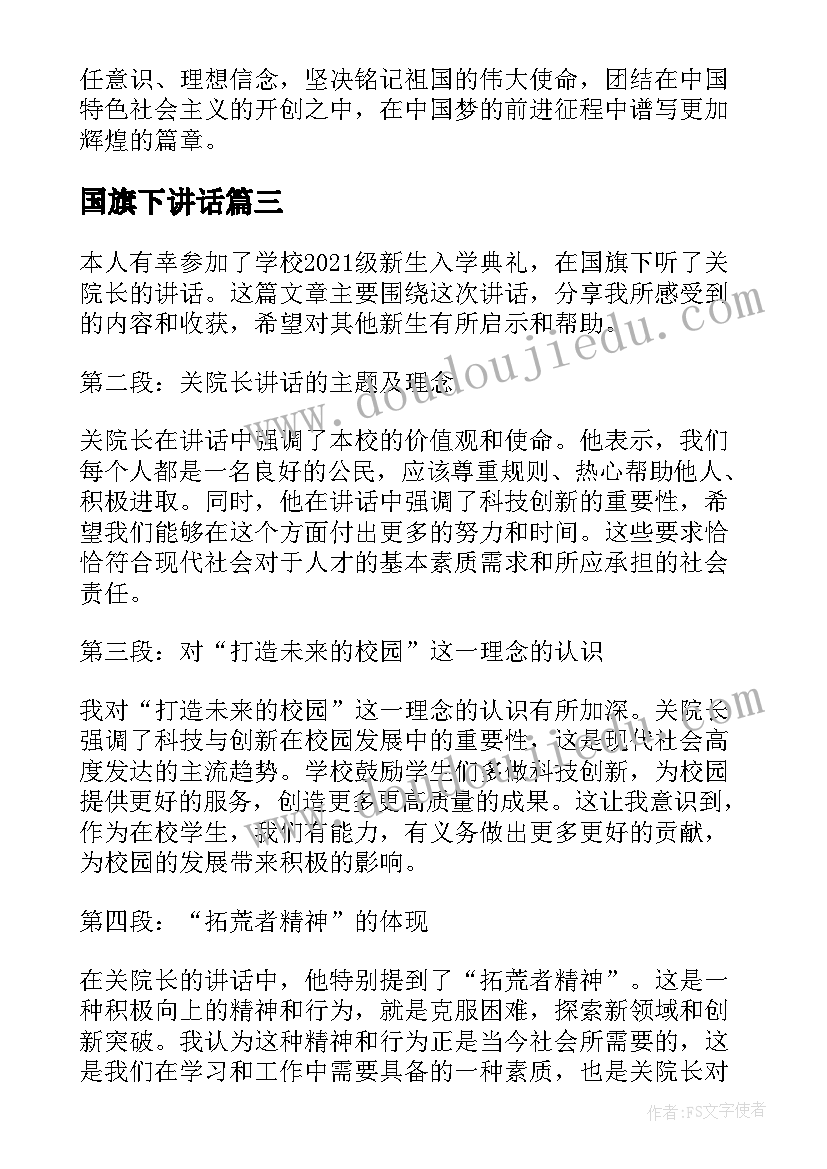 任意识、理想信念，坚决铭记祖国的伟大使命，团结在中国特色社会主义的开创之中，在中国梦的前进征程中谱写更加辉煌的篇章。

国旗下讲话篇三

本人有幸参加了学校2021级新生入学典礼，在国旗下听了关院长的讲话。这篇文章主要围绕这次讲话，分享我所感受到的内容和收获，希望对其他新生有所启示和帮助。

第二段：关院长讲话的主题及理念

关院长在讲话中强调了本校的价值观和使命。他表示，我们每个人都是一名良好的公民，应该尊重规则、热心帮助他人、积极进取。同时，他在讲话中强调了科技创新的重要性，希望我们能够在这个方面付出更多的努力和时间。这些要求恰恰符合现代社会对于人才的基本素质需求和所应承担的社会责任。

第三段：对“打造未来的校园”这一理念的认识

我对“打造未来的校园”这一理念的认识有所加深。关院长强调了科技与创新在校园发展中的重要性，这是现代社会高度发达的主流趋势。学校鼓励学生们多做科技创新，为校园提供更好的服务，创造更多更高质量的成果。这让我意识到，作为在校学生，我们有能力，有义务做出更多更好的贡献，为校园的发展带来积极的影响。

第四段：“拓荒者精神”的体现

在关院长的讲话中，他特别提到了“拓荒者精神”。这是一种积极向上的精神和行为，就是克服困难，探索新领域和创新突破。我认为这种精神和行为正是当今社会所需要的，这是我们在学习和工作中需要具备的一种素质，也是关院长对

www.doudoujiedu.com

作者：FS文字使者